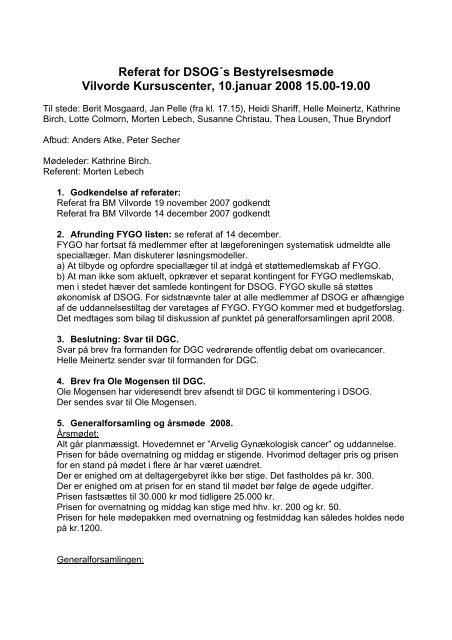 Referat for DSOG´s Bestyrelsesmøde
Vilvorde Kursuscenter, 10.januar 2008 15.00-19.00

Til stede: Berit Mosgaard, Jan Pelle (fra kl. 17.15), Heidi Shariff, Helle Meinertz, Kathrine Birch, Lotte Colmorn, Morten Lebech, Susanne Christau, Thea Lousen, Thue Bryndorf

Afbud: Anders Atke, Peter Secher

Mødeleder: Kathrine Birch.
Referent: Morten Lebech

1. Godkendelse af referater:
Referat fra BM Vilvorde 19 november 2007 godkendt
Referat fra BM Vilvorde 14 december 2007 godkendt

2. Afrunding FYGO listen: se referat af 14 december.
FYGO har fortsat få medlemmer efter at lægeforeningen systematisk udmeldte alle speciallæger. Man diskuterer løsningsmodeller.
a) At tilbyde og opfordre speciallæger til at indgå et støttemedlemskab af FYGO.
b) At man ikke som aktuelt, opkræver et separat kontingent for FYGO medlemskab, men i stedet hæver det samlede kontingent for DSOG. FYGO skulle så støttes økonomisk af DSOG. For sidstnævnte taler at alle medlemmer af DSOG er afhængige af de uddannelsestiltag der varetages af FYGO. FYGO kommer med et budgetforslag. Det medtages som bilag til diskussion af punktet på generalforsamlingen april 2008.

3. Beslutning: Svar til DGC.
Svar på brev fra formanden for DGC vedrørende offentlig debat om ovariecancer.
Helle Meinertz sender svar til formanden for DGC.

4. Brev fra Ole Mogensen til DGC.
Ole Mogensen har videresendt brev afsendt til DGC til kommentering i DSOG.
Der sendes svar til Ole Mogensen.

5. Generalforsamling og årsmøde 2008.
Årsmødet:
Alt går planmæssigt. Hovedemnet er "Arvelig Gynækologisk cancer" og uddannelse.
Prisen for både overnatning og middag er stigende. Hvorimod deltager pris og prisen for en stand på mødet i flere år har været uændret.
Der er enighed om at deltagergebyret ikke bør stige. Det fastholdes på kr. 300.
Der er enighed om at prisen for en stand til mødet bør følge de øgede udgifter.
Prisen fastsættes til 30.000 kr mod tidligere 25.000 kr.
Prisen for overnatning og middag kan stige med hhv. kr. 200 og kr. 50.
Prisen for hele mødepakken med overnatning og festmiddag kan således holdes nede på kr.1200.

Generalforsamlingen: